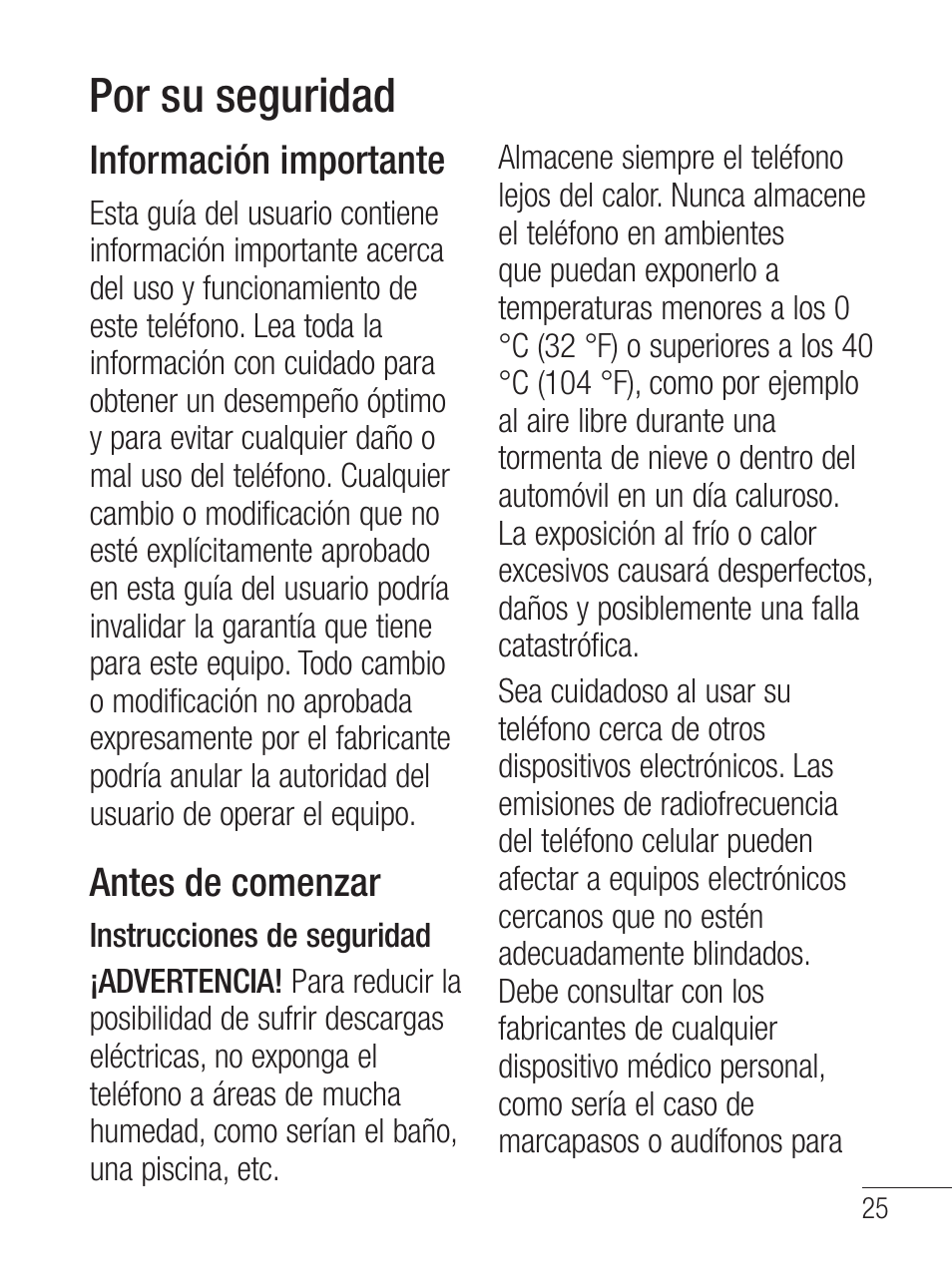 Por su seguridad

Información importante

Esta guía del usuario contiene información importante acerca del uso y funcionamiento de este teléfono. Lea toda la información con cuidado para obtener un desempeño óptimo y para evitar cualquier daño o mal uso del teléfono. Cualquier cambio o modificación que no esté explícitamente aprobado en esta guía del usuario podría invalidar la garantía que tiene para este equipo. Todo cambio o modificación no aprobada expresamente por el fabricante podría anular la autoridad del usuario de operar el equipo.

Antes de comenzar

Instrucciones de seguridad

¡ADVERTENCIA! Para reducir la posibilidad de sufrir descargas eléctricas, no exponga el teléfono a áreas de mucha humedad, como serían el baño, una piscina, etc.

Almacene siempre el teléfono lejos del calor. Nunca almacene el teléfono en ambientes que puedan exponerlo a temperaturas menores a los 0 °C (32 °F) o superiores a los 40 °C (104 °F), como por ejemplo al aire libre durante una tormenta de nieve o dentro del automóvil en un día caluroso. La exposición al frío o calor excesivos causará desperfectos, daños y posiblemente una falla catastrófica.

Sea cuidadoso al usar su teléfono cerca de otros dispositivos electrónicos. Las emisiones de radiofrecuencia del teléfono celular pueden afectar a equipos electrónicos cercanos que no estén adecuadamente blindados. Debe consultar con los fabricantes de cualquier dispositivo médico personal, como sería el caso de marcapasos o audífonos para

25